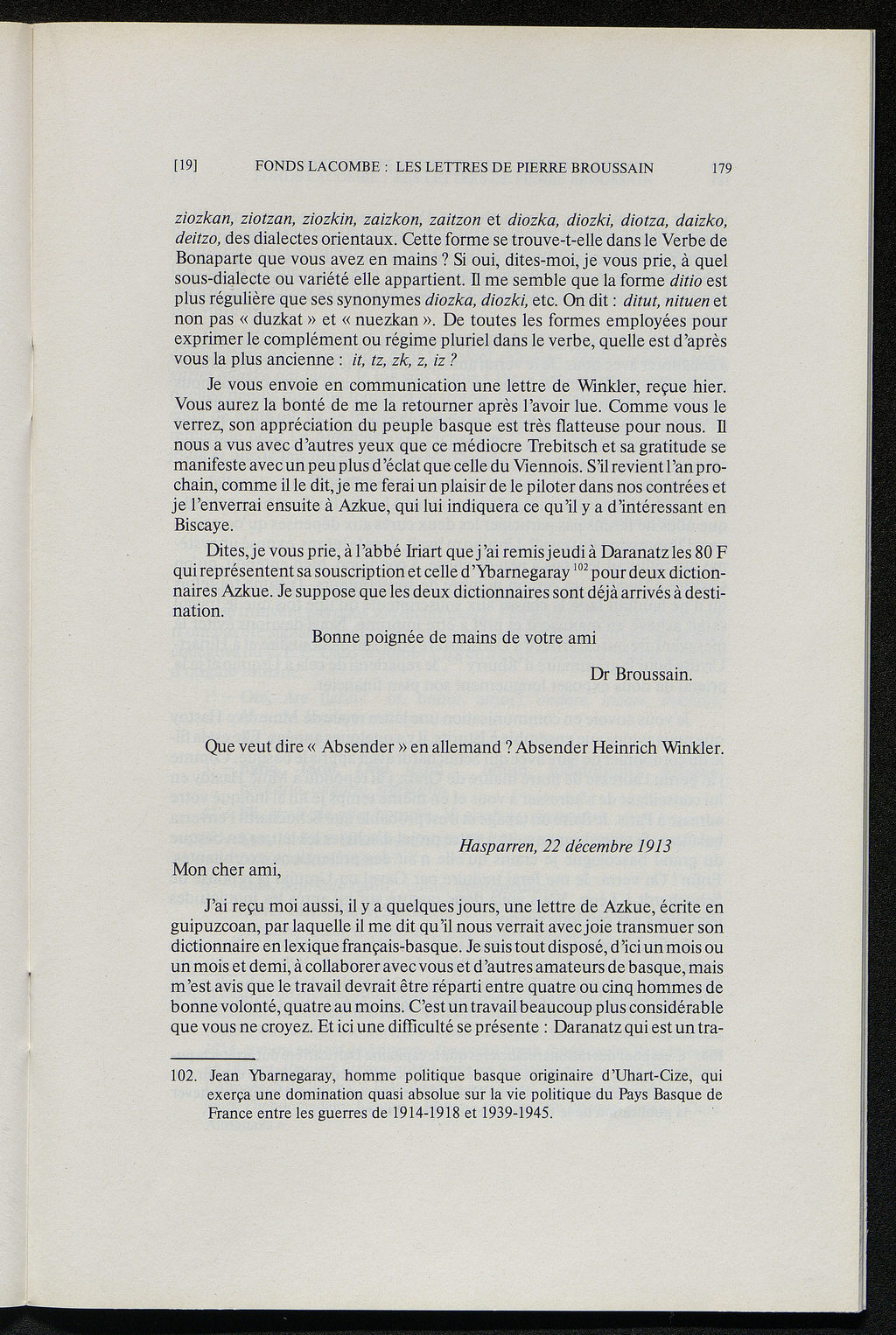 [19] FONDS LACOMBE : LES LETTRES DE PIERRE BROUSSAIN 179

ziozkan, ziotzan, ziozkin, zaizkon, zaitzon et diozka, diozki, diotza, daizko, deitzo, des dialectes orientaux. Cette forme se trouve-t-elle dans le Verbe de Bonaparte que vous avez en mains ? Si oui, dites-moi, je vous prie, à quel sous-dialecte ou variété elle appartient. Il me semble que la forme ditio est plus régulière que ses synonymes diozka, diozki, etc. On dit : ditut, nituen et non pas « duzkat » et « nuezkan ». De toutes les formes employées pour exprimer le complément ou régime pluriel dans le verbe, quelle est d'après vous la plus ancienne : it, tz, zk, z, iz ?

Je vous envoie en communication une lettre de Winkler, reçue hier. Vous aurez la bonté de me la retourner après l'avoir lue. Comme vous le verrez, son appréciation du peuple basque est très flatteuse pour nous. Il nous a vus avec d'autres yeux que ce médiocre Trebitsch et sa gratitude se manifeste avec un peu plus d'éclat que celle du Viennois. S'il revient l'an prochain, comme il le dit, je me ferai un plaisir de le piloter dans nos contrées et je l'enverrai ensuite à Azkue, qui lui indiquera ce qu'il y a d'intéressant en Biscaye.

Dites, je vous prie, à l'abbé Iriart que j'ai remis jeudi à Daranatz les 80 F qui représentent sa souscription et celle d'Ybarnegaray $^{102}$ pour deux dictionnaires Azkue. Je suppose que les deux dictionnaires sont déjà arrivés à destination.

Bonne poignée de mains de votre ami

Dr Broussain.

Que veut dire « Absender » en allemand ? Absender Heinrich Winkler.

Hasparren, 22 décembre 1913

Mon cher ami,

J'ai reçu moi aussi, il y a quelques jours, une lettre de Azkue, écrite en guipuzcoan, par laquelle il me dit qu'il nous verrait avec joie transmuer son dictionnaire en lexique français-basque. Je suis tout disposé, d'ici un mois ou un mois et demi, à collaborer avec vous et d'autres amateurs de basque, mais m'est avis que le travail devrait être réparti entre quatre ou cinq hommes de bonne volonté, quatre au moins. C'est un travail beaucoup plus considérable que vous ne croyez. Et ici une difficulté se présente : Daranatz qui est un tra-

102. Jean Ybarnegaray, homme politique basque originaire d'Uhart-Cize, qui exerça une domination quasi absolue sur la vie politique du Pays Basque de France entre les guerres de 1914-1918 et 1939-1945.